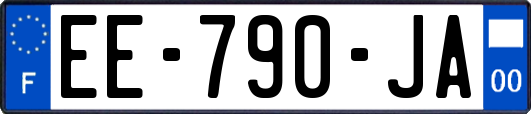 F

EE-790-JA

00